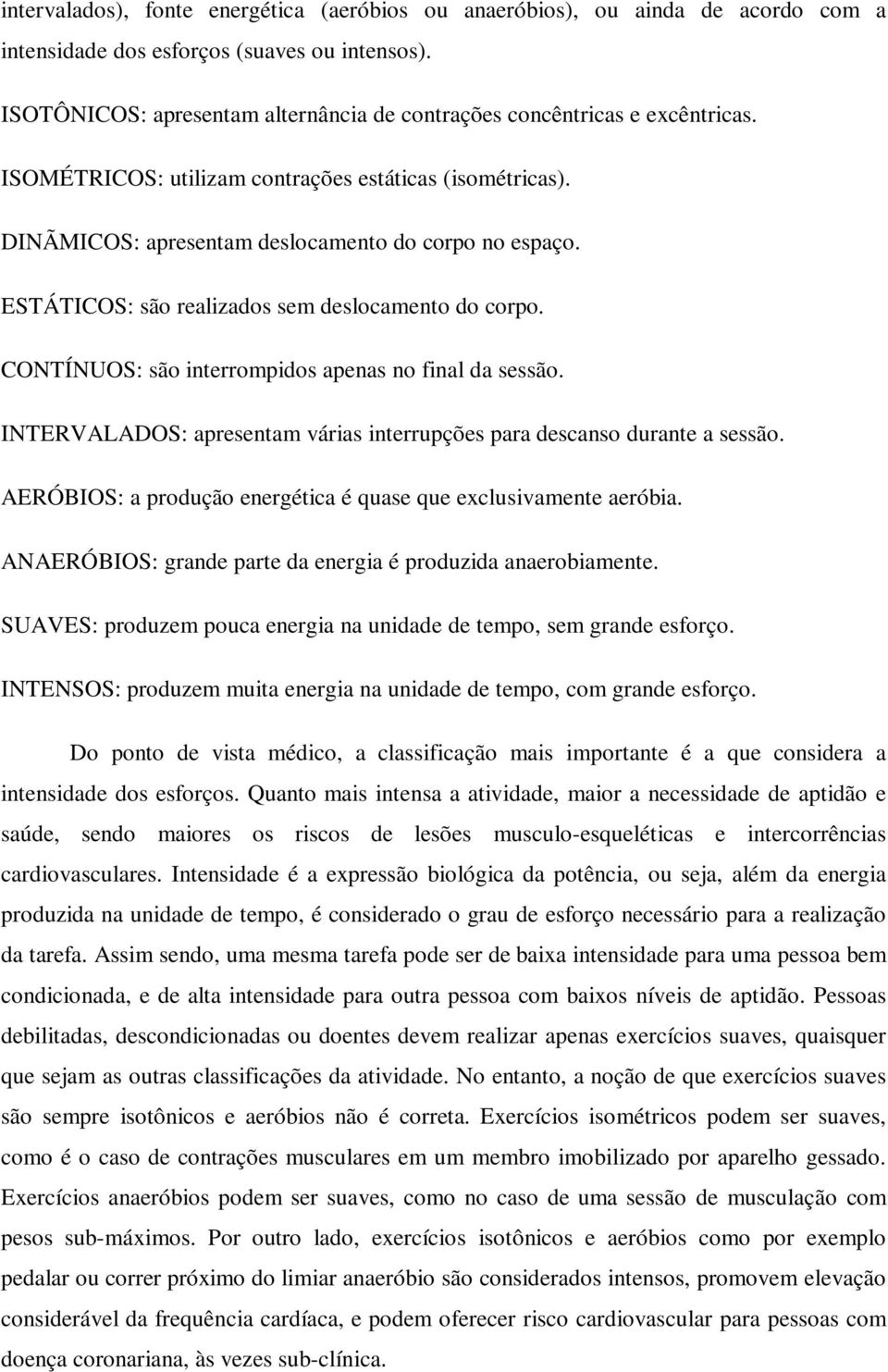 intervalados), fonte energética (aeróbios ou anaeróbios), ou ainda de acordo com a intensidade dos esforços (suaves ou intensos).

ISOTÔNICOS: apresentam alternância de contrações concêntricas e excêntricas.

ISOMÉTRICOS: utilizam contrações estáticas (isométricas).

DINÃMICOS: apresentam deslocamento do corpo no espaço.

ESTÁTICOS: são realizados sem deslocamento do corpo.

CONTÍNUOS: são interrompidos apenas no final da sessão.

INTERVALADOS: apresentam várias interrupções para descanso durante a sessão.

AERÓBIOS: a produção energética é quase que exclusivamente aeróbia.

ANAERÓBIOS: grande parte da energia é produzida anaerobiamente.

SUAVES: produzem pouca energia na unidade de tempo, sem grande esforço.

INTENSOS: produzem muita energia na unidade de tempo, com grande esforço.

Do ponto de vista médico, a classificação mais importante é a que considera a intensidade dos esforços. Quanto mais intensa a atividade, maior a necessidade de aptidão e saúde, sendo maiores os riscos de lesões musculo-esqueléticas e intercorrências cardiovasculares. Intensidade é a expressão biológica da potência, ou seja, além da energia produzida na unidade de tempo, é considerado o grau de esforço necessário para a realização da tarefa. Assim sendo, uma mesma tarefa pode ser de baixa intensidade para uma pessoa bem condicionada, e de alta intensidade para outra pessoa com baixos níveis de aptidão. Pessoas debilitadas, descondicionadas ou doentes devem realizar apenas exercícios suaves, quaisquer que sejam as outras classificações da atividade. No entanto, a noção de que exercícios suaves são sempre isotônicos e aeróbios não é correta. Exercícios isométricos podem ser suaves, como é o caso de contrações musculares em um membro imobilizado por aparelho gessado. Exercícios anaeróbios podem ser suaves, como no caso de uma sessão de musculação com pesos sub-máximos. Por outro lado, exercícios isotônicos e aeróbios como por exemplo pedalar ou correr próximo do limiar anaeróbio são considerados intensos, promovem elevação considerável da frequência cardíaca, e podem oferecer risco cardiovascular para pessoas com doença coronariana, às vezes sub-clínica.